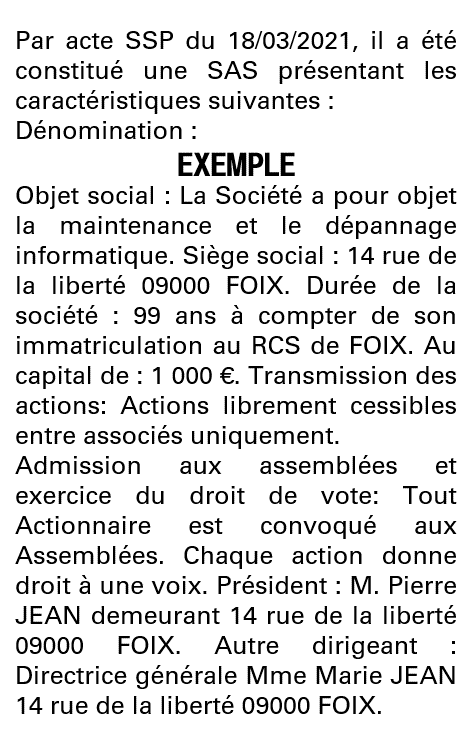 Par acte SSP du 18/03/2021, il a été constitué une SAS présentant les caractéristiques suivantes :
Dénomination :

EXEMPLE

Objet social : La Société a pour objet la maintenance et le dépannage informatique. Siège social : 14 rue de la liberté 09000 FOIX. Durée de la société : 99 ans à compter de son immatriculation au RCS de FOIX. Au capital de : 1 000 €. Transmission des actions: Actions librement cessibles entre associés uniquement.

Admission aux assemblées et exercice du droit de vote: Tout Actionnaire est convoqué aux Assemblées. Chaque action donne droit à une voix. Président : M. Pierre JEAN demeurant 14 rue de la liberté 09000 FOIX. Autre dirigeant : Directrice générale Mme Marie JEAN 14 rue de la liberté 09000 FOIX.